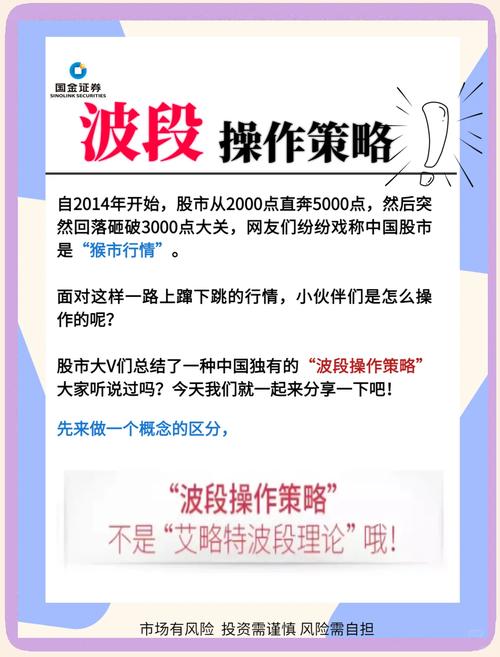 国金证券
SINOLINK SECURITIES

波段 操作策略

自2014年开始，股市从2000点直奔5000点，然后突然回落砸破3000点大关，网友们纷纷戏称中国股市是“猴市行情”。

面对这样一路上蹿下跳的行情，小伙伴们是怎么操作的呢？

股市大V们总结了一种中国独有的“波段操作策略”大家听说过吗？今天我们就一起来分享一下吧！

先来做一个概念的区分，

“波段操作策略”
不是“艾略特波段理论”哦！

市场有风险 投资需谨慎 风险需自担